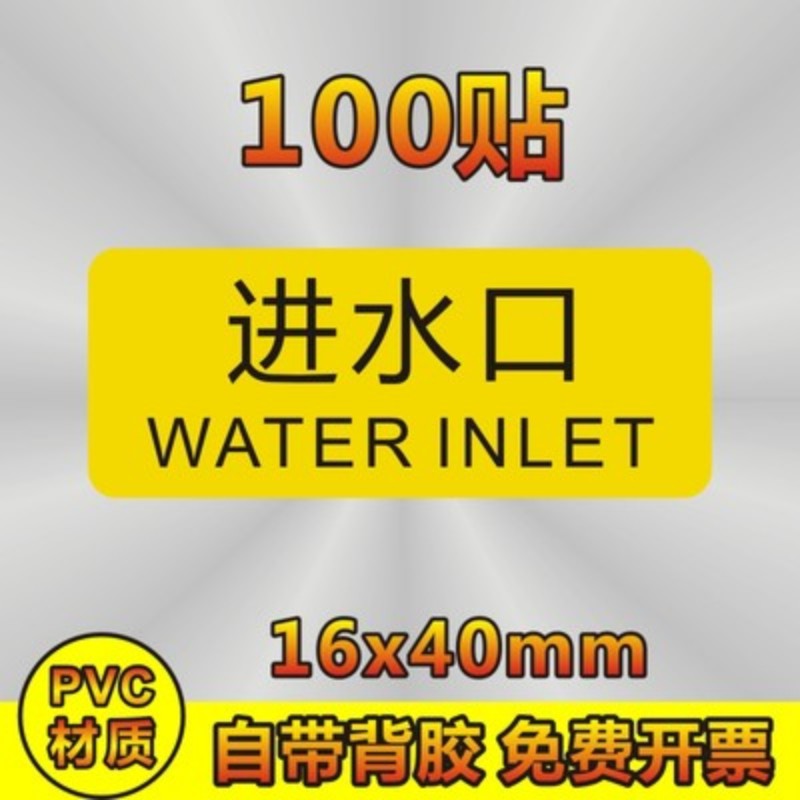 100贴

进水口
WATER INLET

16x40mm

PVC
材质

自带背胶 免费开票